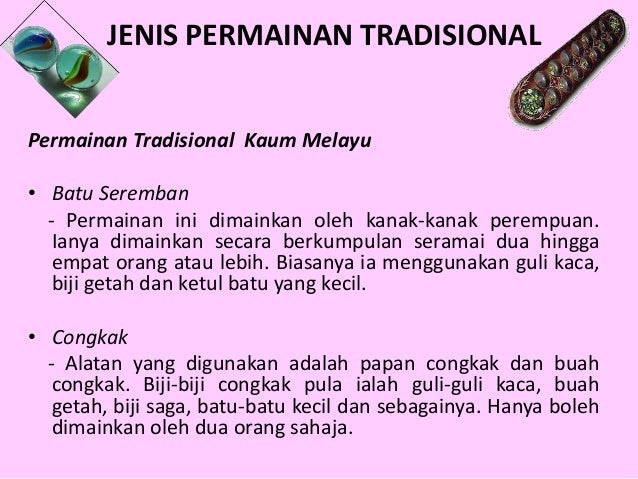 JENIS PERMAINAN TRADISIONAL

Permainan Tradisional Kaum Melayu

• Batu Seremban

- Permainan ini dimainkan oleh kanak-kanak perempuan. Ianya dimainkan secara berkumpulan seramai dua hingga empat orang atau lebih. Biasanya ia menggunakan guli kaca, biji getah dan ketul batu yang kecil.

• Congkak

- Alatan yang digunakan adalah papan congkak dan buah congkak. Biji-biji congkak pula ialah guli-guli kaca, buah getah, biji saga, batu-batu kecil dan sebagainya. Hanya boleh dimainkan oleh dua orang sahaja.